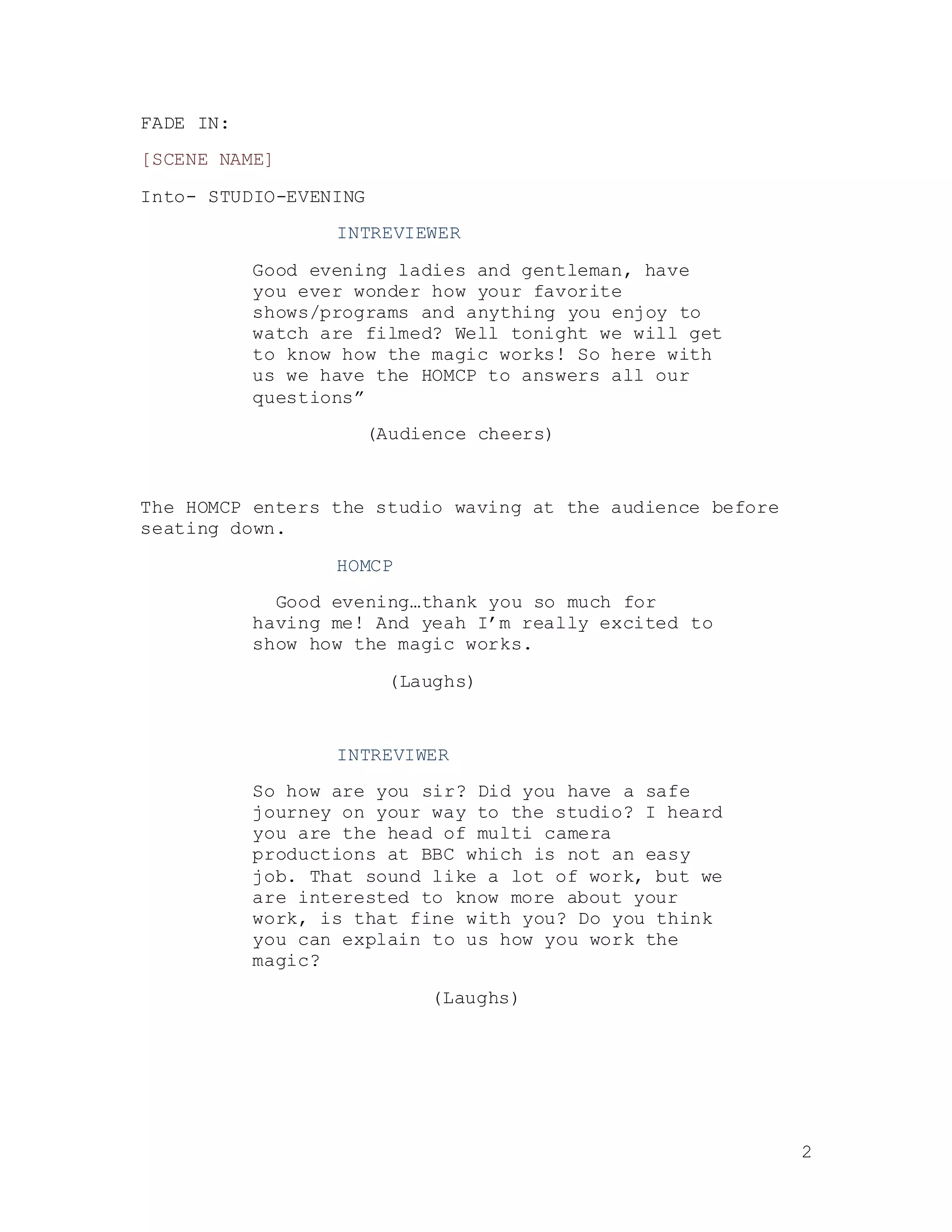 FADE IN:

[SCENE NAME]

Into- STUDIO-EVENING

INTREVIEWER

Good evening ladies and gentleman, have you ever wonder how your favorite shows/programs and anything you enjoy to watch are filmed? Well tonight we will get to know how the magic works! So here with us we have the HOMCP to answers all our questions”

(Audience cheers)

The HOMCP enters the studio waving at the audience before seating down.

HOMCP

Good evening…thank you so much for having me! And yeah I’m really excited to show how the magic works.

(Laughs)

INTREVIWER

So how are you sir? Did you have a safe journey on your way to the studio? I heard you are the head of multi camera productions at BBC which is not an easy job. That sound like a lot of work, but we are interested to know more about your work, is that fine with you? Do you think you can explain to us how you work the magic?

(Laughs)

2